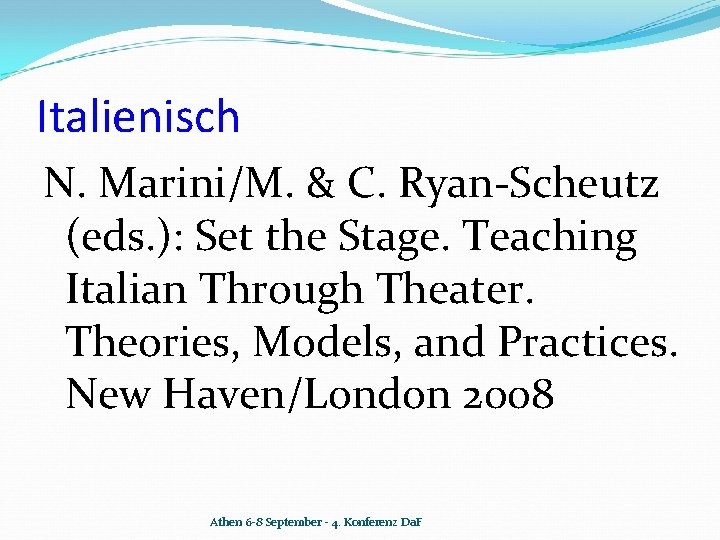 Italienisch

N. Marini/M. & C. Ryan-Scheutz (eds.): Set the Stage. Teaching Italian Through Theater. Theories, Models, and Practices. New Haven/London 2008

Athen 6-8 September - 4. Konferenz DaF